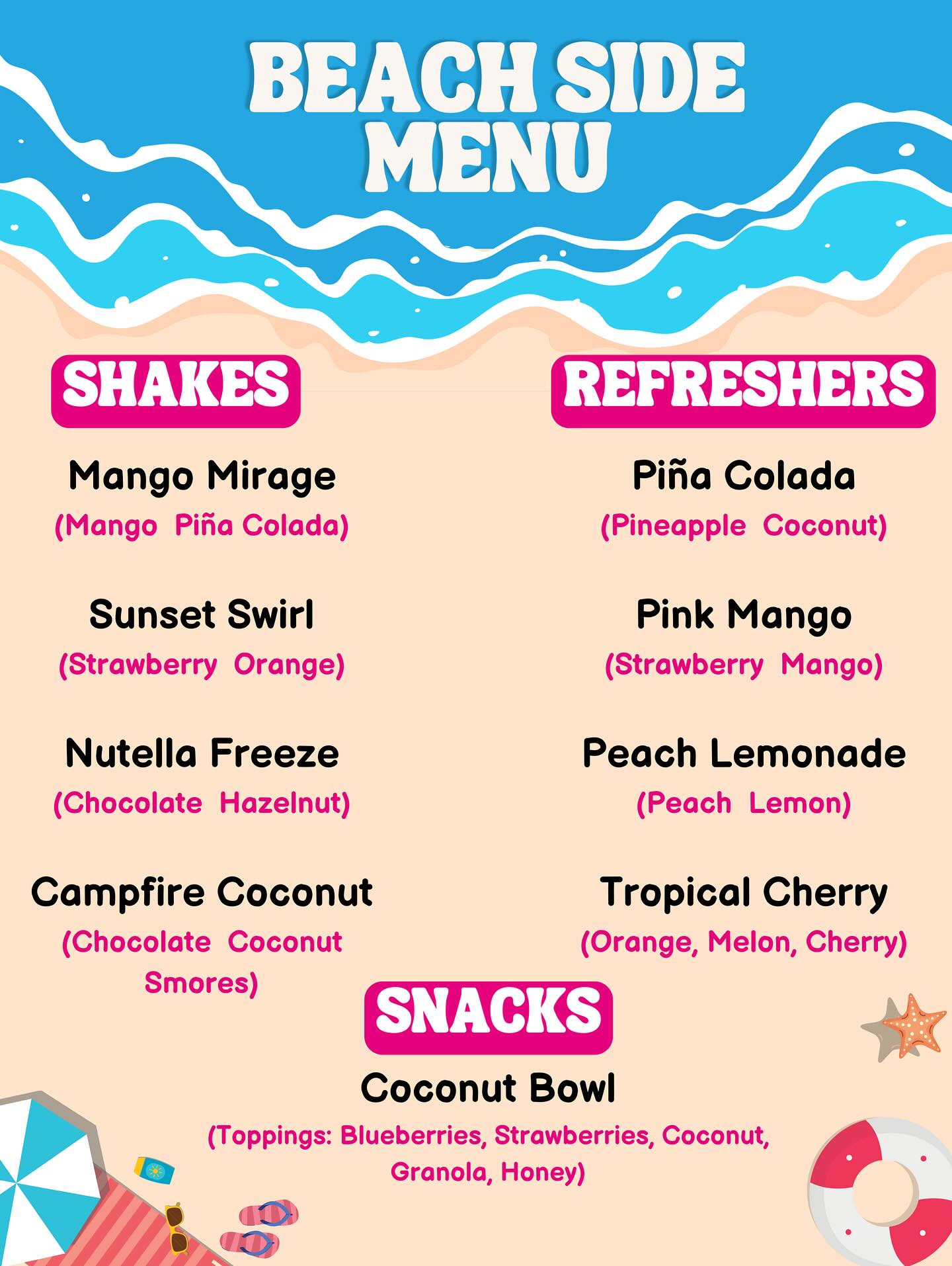 BEACH SIDE MENU

SHAKES

Mango Mirage
(Mango Piña Colada)

Sunset Swirl
(Strawberry Orange)

Nutella Freeze
(Chocolate Hazelnut)

Campfire Coconut
(Chocolate Coconut Smores)

REFRESHERS

Piña Colada
(Pineapple Coconut)

Pink Mango
(Strawberry Mango)

Peach Lemonade
(Peach Lemon)

Tropical Cherry
(Orange, Melon, Cherry)

SNACKS

Coconut Bowl
(Toppings: Blueberries, Strawberries, Coconut, Granola, Honey)